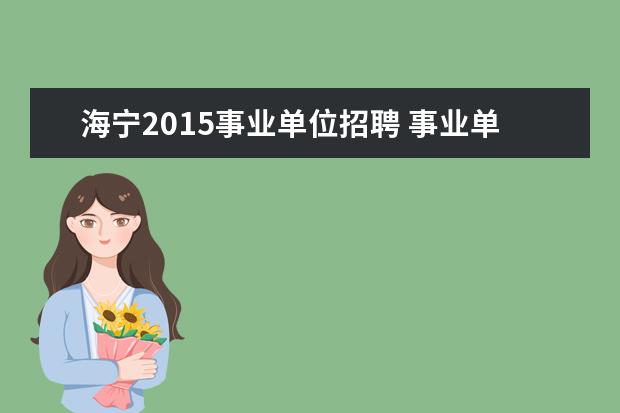 海宁2015事业单位招聘 事业单